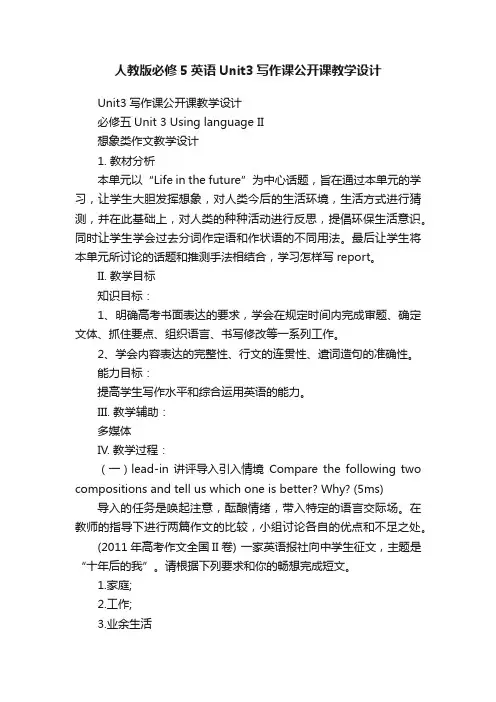 人教版必修5英语Unit3写作课公开课教学设计

Unit3 写作课公开课教学设计

必修五 Unit 3 Using language II

想象类作文教学设计

1. 教材分析

本单元以“Life in the future”为中心话题，旨在通过本单元的学习，让学生大胆发挥想象，对人类今后的生活环境，生活方式进行猜测，并在此基础上，对人类的种种活动进行反思，提倡环保生活意识。同时让学生学会过去分词作定语和作状语的不同用法。最后让学生将本单元所讨论的话题和推测手法相结合，学习怎样写 report。

II. 教学目标

知识目标：

1、明确高考书面表达的要求，学会在规定时间内完成审题、确定文体、抓住要点、组织语言、书写修改等一系列工作。

2、学会内容表达的完整性、行文的连贯性、遣词造句的准确性。

能力目标：

提高学生写作水平和综合运用英语的能力。

III. 教学辅助：

多媒体

IV. 教学过程：

（一）lead-in 讲评导入引入情境 Compare the following two compositions and tell us which one is better? Why? (5ms)

导入的任务是唤起注意，酝酿情绪，带入特定的语言交际场。在教师的指导下进行两篇作文的比较，小组讨论各自的优点和不足之处。

(2011 年高考作文全国 II 卷) 一家英语报社向中学生征文，主题是“十年后的我”。请根据下列要求和你的畅想完成短文。

1.家庭;

2.工作;

3.业余生活